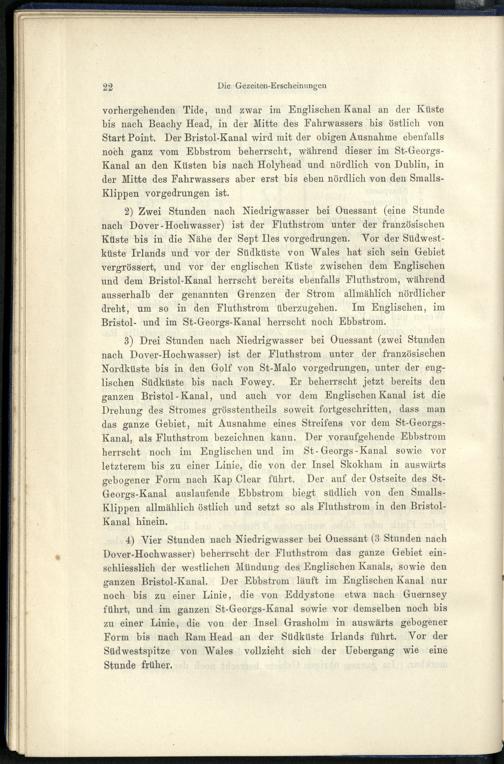 22 Die Gezeiten-Erscheinungen

vorhergehenden Tide, und zwar im Englischen Kanal an der Küste bis nach Beachy Head, in der Mitte des Fahrwassers bis östlich von Start Point. Der Bristol-Kanal wird mit der obigen Ausnahme ebenfalls noch ganz vom Ebbstrom beherrscht, während dieser im St-Georgs-Kanal an den Küsten bis nach Holyhead und nördlich von Dublin, in der Mitte des Fahrwassers aber erst bis eben nördlich von den Smalls-Klippen vorgedrungen ist.

2) Zwei Stunden nach Niedrigwasser bei Ouessant (eine Stunde nach Dover-Hochwasser) ist der Fluthstrom unter der französischen Küste bis in die Nähe der Sept Iles vorgedrungen. Vor der Südwestküste Irlands und vor der Südküste von Wales hat sich sein Gebiet vergrössert, und vor der englischen Küste zwischen dem Englischen und dem Bristol-Kanal herrscht bereits ebenfalls Fluthstrom, während ausserhalb der genannten Grenzen der Strom allmählich nördlicher dreht, um so in den Fluthstrom überzugehen. Im Englischen, im Bristol- und im St-Georgs-Kanal herrscht noch Ebbstrom.

3) Drei Stunden nach Niedrigwasser bei Ouessant (zwei Stunden nach Dover-Hochwasser) ist der Fluthstrom unter der französischen Nordküste bis in den Golf von St-Malo vorgedrungen, unter der englischen Südküste bis nach Fowey. Er beherrscht jetzt bereits den ganzen Bristol-Kanal, und auch vor dem Englischen Kanal ist die Drehung des Stromes grösstentheils soweit fortgeschritten, dass man das ganze Gebiet, mit Ausnahme eines Streifens vor dem St-Georgs-Kanal, als Fluthstrom bezeichnen kann. Der voraufgehende Ebbstrom herrscht noch im Englischen und im St-Georgs-Kanal sowie vor letzterem bis zu einer Linie, die von der Insel Skokham in auswärts gebogener Form nach Kap Clear führt. Der auf der Ostseite des St-Georgs-Kanal auslaufende Ebbstrom biegt südlich von den Smalls-Klippen allmählich östlich und setzt so als Fluthstrom in den Bristol-Kanal hinein.

4) Vier Stunden nach Niedrigwasser bei Ouessant (3 Stunden nach Dover-Hochwasser) beherrscht der Fluthstrom das ganze Gebiet einschliesslich der westlichen Mündung des Englischen Kanals, sowie den ganzen Bristol-Kanal. Der Ebbstrom läuft im Englischen Kanal nur noch bis zu einer Linie, die von Eddystone etwa nach Guernsey führt, und im ganzen St-Georgs-Kanal sowie vor demselben noch bis zu einer Linie, die von der Insel Grasholm in auswärts gebogener Form bis nach Ram Head an der Südküste Irlands führt. Vor der Südwestspitze von Wales vollzieht sich der Uebergang wie eine Stunde früher.